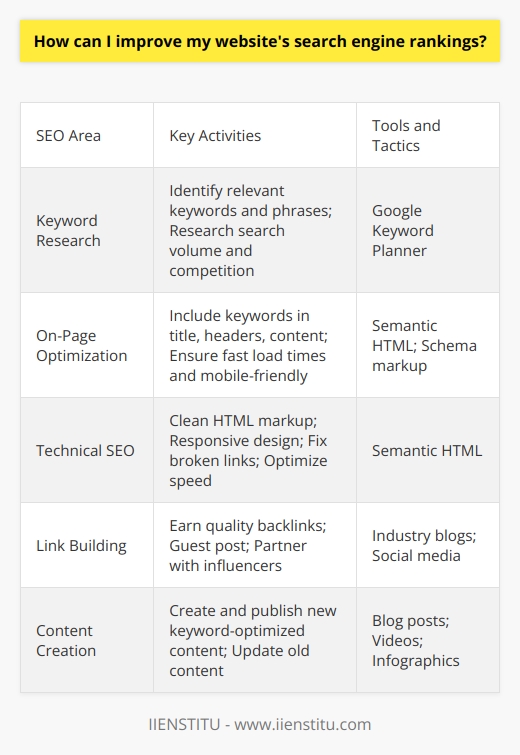 How can I improve my website's search engine rankings?

| SEO Area | Key Activities | Tools and Tactics |
|---|---|---|
| Keyword Research | Identify relevant keywords and phrases; Research search volume and competition | Google Keyword Planner |
| On-Page Optimization | Include keywords in title, headers, content; Ensure fast load times and mobile-friendly | Semantic HTML; Schema markup |
| Technical SEO | Clean HTML markup; Responsive design; Fix broken links; Optimize speed | Semantic HTML |
| Link Building | Earn quality backlinks; Guest post; Partner with influencers | Industry blogs; Social media |
| Content Creation | Create and publish new keyword-optimized content; Update old content | Blog posts; Videos; Infographics |

IIENSTITU - www.iienstitu.com